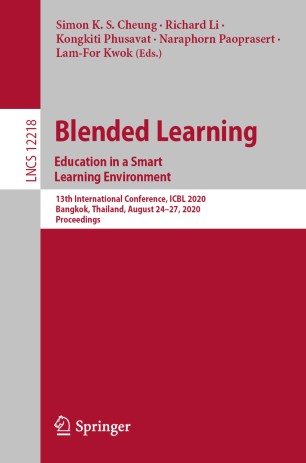 Simon K. S. Cheung · Richard Li · Kongkiti Phusavat · Naraphorn Paoprasert · Lam-For Kwok (Eds.)

LNCS 12218

Blended Learning

Education in a Smart Learning Environment

13th International Conference, ICBL 2020
Bangkok, Thailand, August 24–27, 2020
Proceedings

Springer